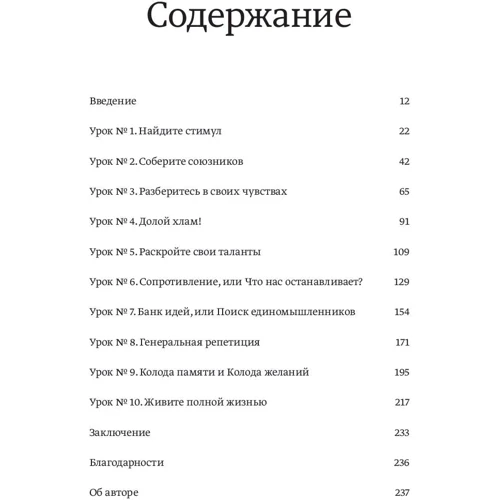 Содержание

Введение 12

Урок № 1. Найдите стимул 22

Урок № 2. Соберите союзников 42

Урок № 3. Разберитесь в своих чувствах 65

Урок № 4. Долой хлам! 91

Урок № 5. Раскройте свои таланты 109

Урок № 6. Сопротивление, или Что нас останавливает? 129

Урок № 7. Банк идей, или Поиск единомышленников 154

Урок № 8. Генеральная репетиция 171

Урок № 9. Колода памяти и Колода желаний 195

Урок № 10. Живите полной жизнью 217

Заключение 233

Благодарности 236

Об авторе 237